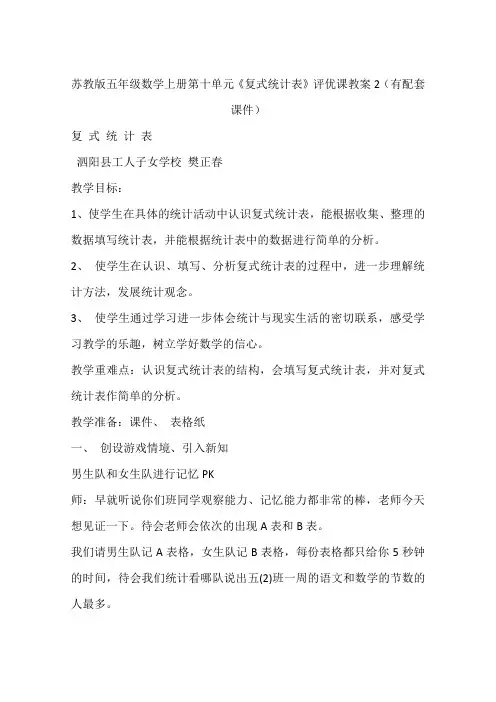 苏教版五年级数学上册第十单元《复式统计表》评优课教案 2（有配套课件）

复 式 统 计 表

泗阳县工人子女学校 樊正春

教学目标：

1、使学生在具体的统计活动中认识复式统计表，能根据收集、整理的数据填写统计表，并能根据统计表中的数据进行简单的分析。

2、 使学生在认识、填写、分析复式统计表的过程中，进一步理解统计方法，发展统计观念。

3、 使学生通过学习进一步体会统计与现实生活的密切联系，感受学习教学的乐趣，树立学好数学的信心。

教学重难点：认识复式统计表的结构，会填写复式统计表，并对复式统计表作简单的分析。

教学准备：课件、 表格纸

一、 创设游戏情境、引入新知

男生队和女生队进行记忆 PK

师：早就听说你们班同学观察能力、记忆能力都非常的棒，老师今天想见证一下。待会老师会依次的出现 A 表和 B 表。

我们请男生队记 A 表格，女生队记 B 表格，每份表格都只给你 5 秒钟的时间，待会我们统计看哪队说出五(2)班一周的语文和数学的节数的人最多。